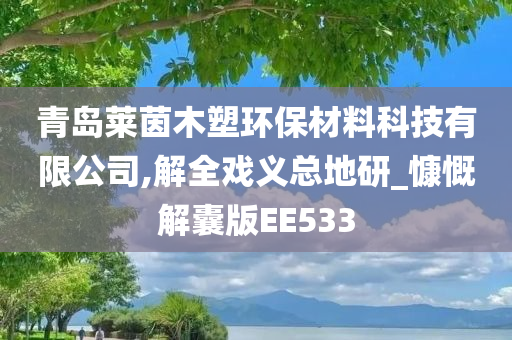 青岛莱茵木塑环保材料科技有限公司,解全戏义总地研_慷慨解囊版EE533